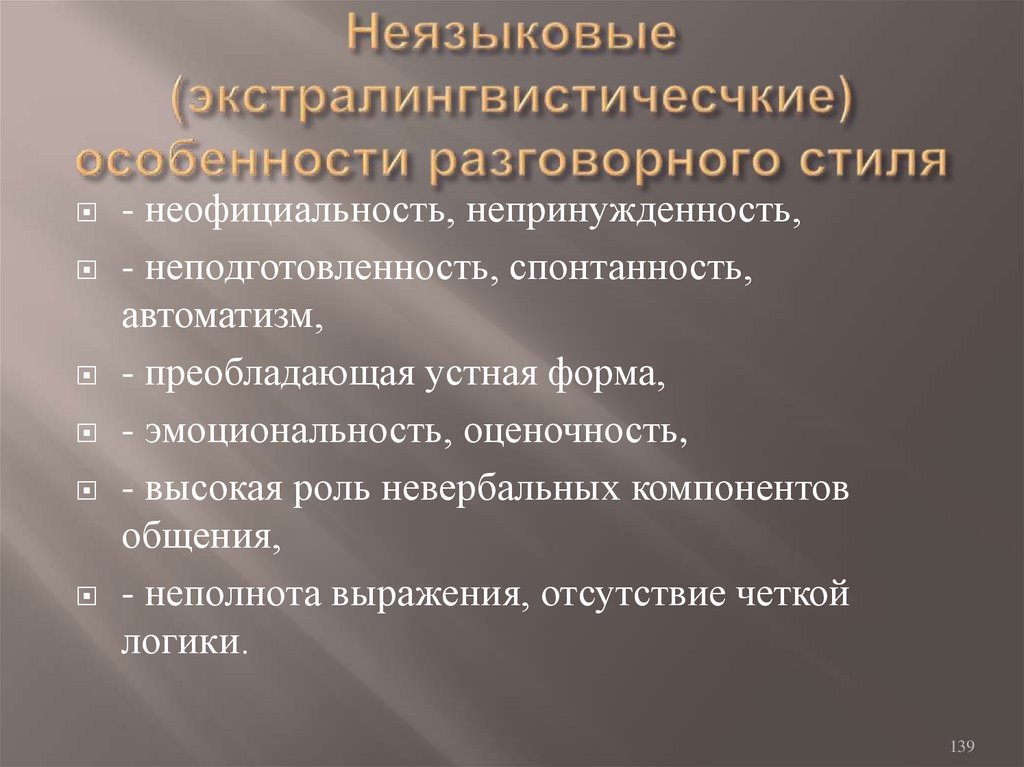 Неязыковые (экстралингвистичесчкие) особенности разговорного стиля

- неофициальность, непринужденность,
- неподготовленность, спонтанность, автоматизм,
- преобладающая устная форма,
- эмоциональность, оценочность,
- высокая роль невербальных компонентов общения,
- неполнота выражения, отсутствие четкой логики.

139